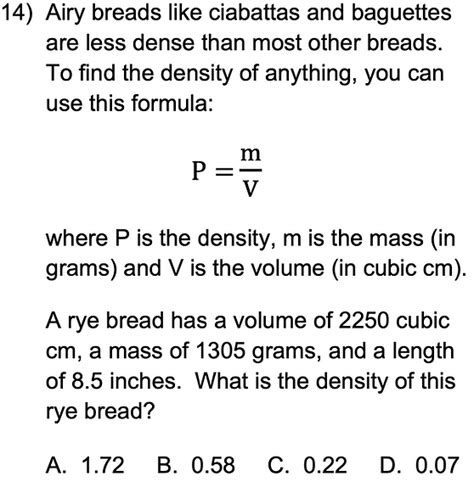 14) Airy breads like ciabattas and baguettes are less dense than most other breads. To find the density of anything, you can use this formula:

$P = \frac{m}{V}$

where P is the density, m is the mass (in grams) and V is the volume (in cubic cm).

A rye bread has a volume of 2250 cubic cm, a mass of 1305 grams, and a length of 8.5 inches. What is the density of this rye bread?

A. 1.72 B. 0.58 C. 0.22 D. 0.07